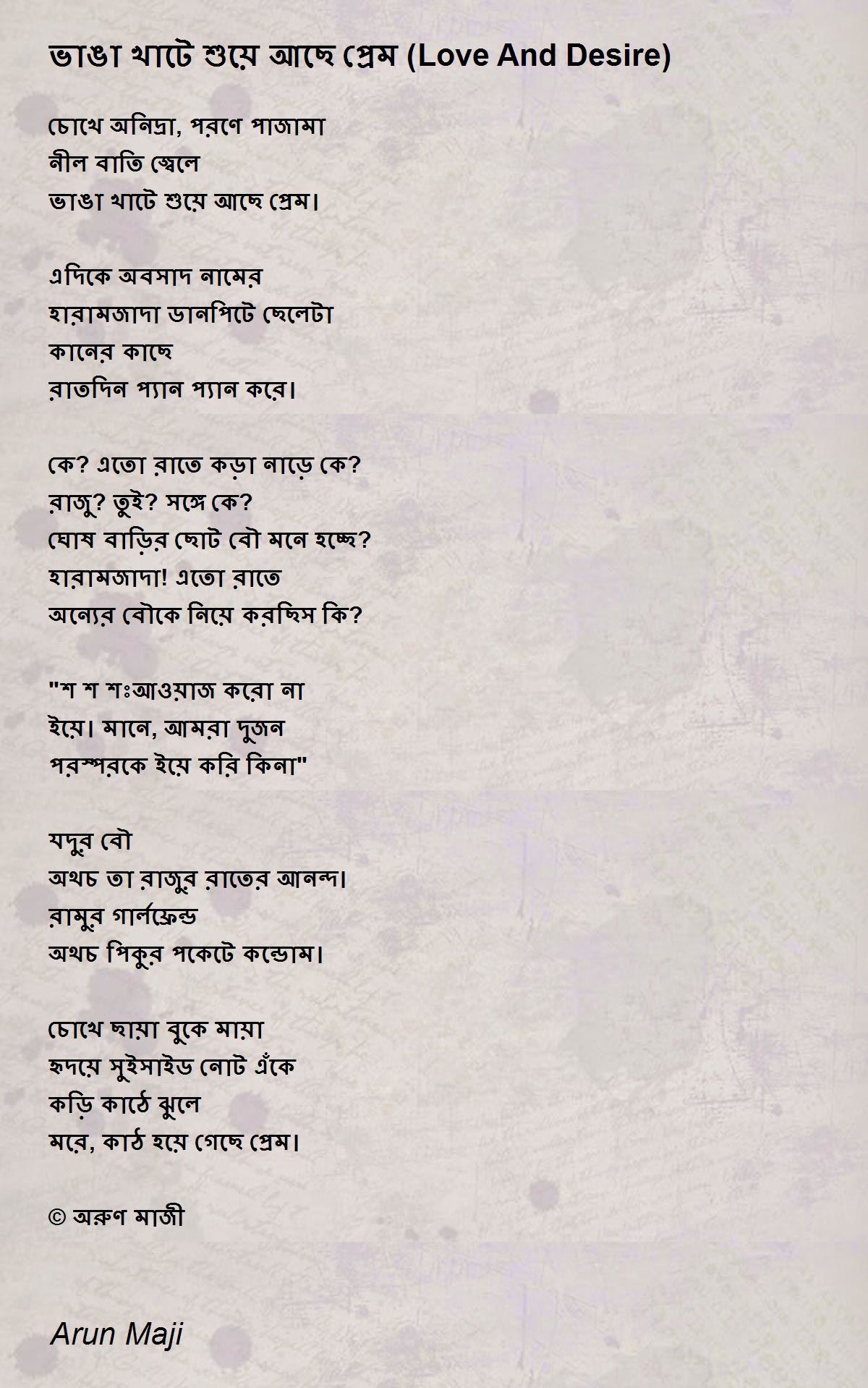 ভাঙা খাটে শুয়ে আছে প্রেম (Love And Desire)

চোখে অনিদ্রা, পরণে পাজামা
নীল বাতি জ্বেলে
ভাঙা খাটে শুয়ে আছে প্রেম।

এদিকে অবসাদ নামের
হারামজাদা ডানপিটে ছেলেটা
কানের কাছে
রাতদিন প্যান প্যান করে।

কে? এতো রাতে কড়া নাড়ে কে?
রাজু? তুই? সঙ্গে কে?
ঘোষ বাড়ির ছোট বৌ মনে হচ্ছে?
হারামজাদা! এতো রাতে
অন্যের বৌকে নিয়ে করছিস কি?

"শ শ শঃআওয়াজ করো না
ইয়ে। মানে, আমরা দুজন
পরস্পরকে ইয়ে করি কিনা"

যদুর বৌ
অথচ তা রাজুর রাতের আনন্দ।
রামুর গার্লফ্রেন্ড
অথচ পিকুর পকেটে কন্ডোম।

চোখে ছায়া বুকে মায়া
হৃদয়ে সুইসাইড নোট এঁকে
কড়ি কাঠে ঝুলে
মরে, কাঠ হয়ে গেছে প্রেম।

© অরুণ মাজী

Arun Maji